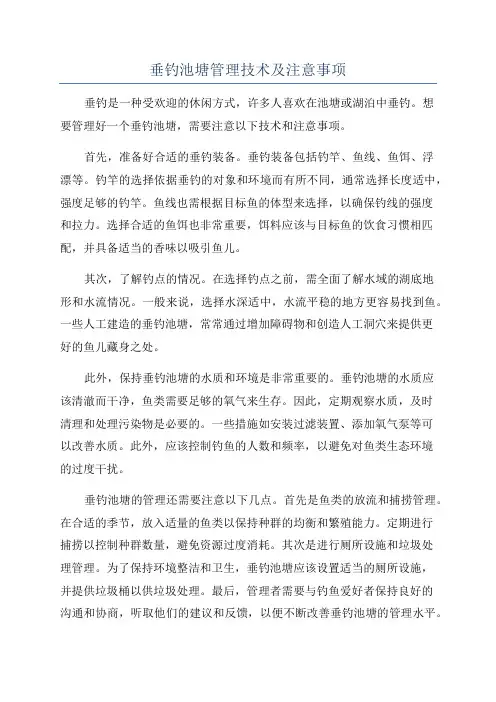 垂钓池塘管理技术及注意事项

垂钓是一种受欢迎的休闲方式，许多人喜欢在池塘或湖泊中垂钓。想要管理好一个垂钓池塘，需要注意以下技术和注意事项。

首先，准备好合适的垂钓装备。垂钓装备包括钓竿、鱼线、鱼饵、浮漂等。钓竿的选择依据垂钓的对象和环境而有所不同，通常选择长度适中，强度足够的钓竿。鱼线也需根据目标鱼的体型来选择，以确保钓线的强度和拉力。选择合适的鱼饵也非常重要，饵料应该与目标鱼的饮食习惯相匹配，并具备适当的香味以吸引鱼儿。

其次，了解钓点的情况。在选择钓点之前，需全面了解水域的湖底地形和水流情况。一般来说，选择水深适中，水流平稳的地方更容易找到鱼。一些人工建造的垂钓池塘，常常通过增加障碍物和创造人工洞穴来提供更好的鱼儿藏身之处。

此外，保持垂钓池塘的水质和环境是非常重要的。垂钓池塘的水质应该清澈而干净，鱼类需要足够的氧气来生存。因此，定期观察水质，及时清理和处理污染物是必要的。一些措施如安装过滤装置、添加氧气泵等可以改善水质。此外，应该控制钓鱼的人数和频率，以避免对鱼类生态环境的过度干扰。

垂钓池塘的管理还需要注意以下几点。首先是鱼类的放流和捕捞管理。在合适的季节，放入适量的鱼类以保持种群的均衡和繁殖能力。定期进行捕捞以控制种群数量，避免资源过度消耗。其次是进行厕所设施和垃圾处理管理。为了保持环境整洁和卫生，垂钓池塘应该设置适当的厕所设施，并提供垃圾桶以供垃圾处理。最后，管理者需要与钓鱼爱好者保持良好的沟通和协商，听取他们的建议和反馈，以便不断改善垂钓池塘的管理水平。